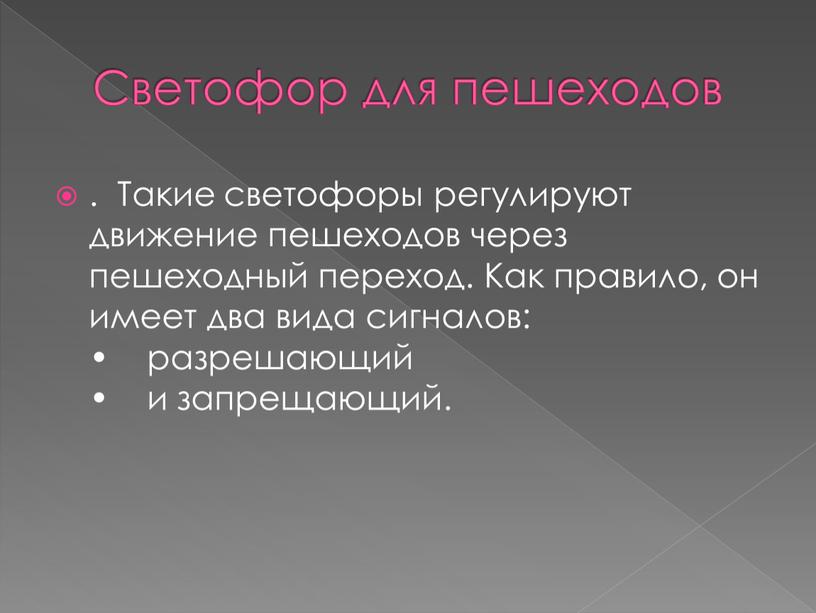 Светофор для пешеходов

. Такие светофоры регулируют движение пешеходов через пешеходный переход. Как правило, он имеет два вида сигналов:
• разрешающий
• и запрещающий.